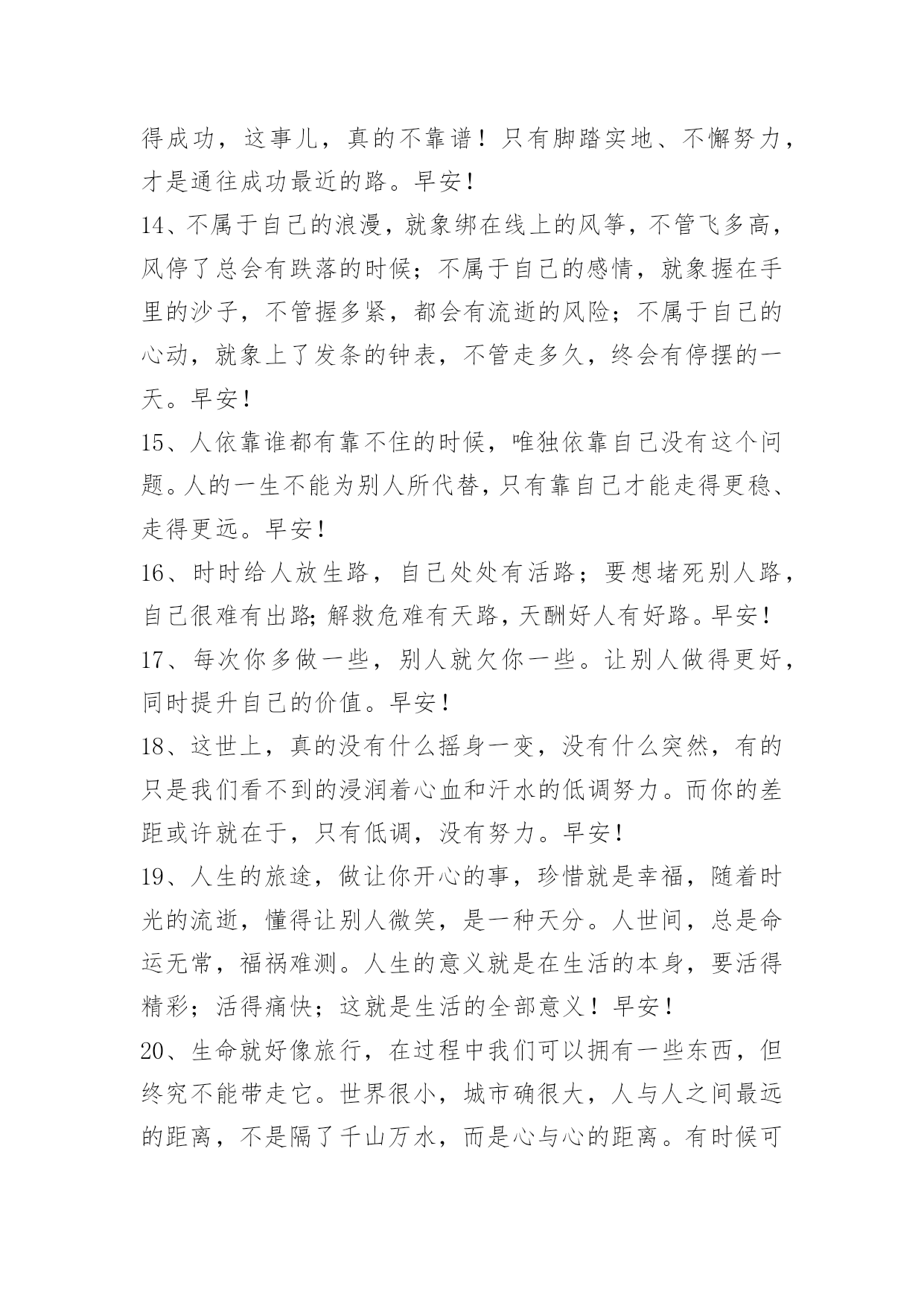 得成功，这事儿，真的不靠谱！只有脚踏实地、不懈努力，才是通往成功最近的路。早安！

14、不属于自己的浪漫，就象绑在线上的风筝，不管飞多高，风停了总会有跌落的时候；不属于自己的感情，就象握在手里的沙子，不管握多紧，都会有流逝的风险；不属于自己的心动，就象上了发条的钟表，不管走多久，终会有停摆的一天。早安！

15、人依靠谁都有靠不住的时候，唯独依靠自己没有这个问题。人的一生不能为别人所代替，只有靠自己才能走得更稳、走得更远。早安！

16、时时给人放生路，自己处处有活路；要想堵死别人路，自己很难有出路；解救危难有天路，天酬好人有好路。早安！

17、每次你多做一些，别人就欠你一些。让别人做得更好，同时提升自己的价值。早安！

18、这世上，真的没有什么摇身一变，没有什么突然，有的只是我们看不到的浸润着心血和汗水的低调努力。而你的差距或许就在于，只有低调，没有努力。早安！

19、人生的旅途，做让你开心的事，珍惜就是幸福，随着时光的流逝，懂得让别人微笑，是一种天分。人世间，总是命运无常，福祸难测。人生的意义就是在生活的本身，要活得精彩；活得痛快；这就是生活的全部意义！早安！

20、生命就好像旅行，在过程中我们可以拥有一些东西，但终究不能带走它。世界很小，城市确很大，人与人之间最远的距离，不是隔了千山万水，而是心与心的距离。有时候可